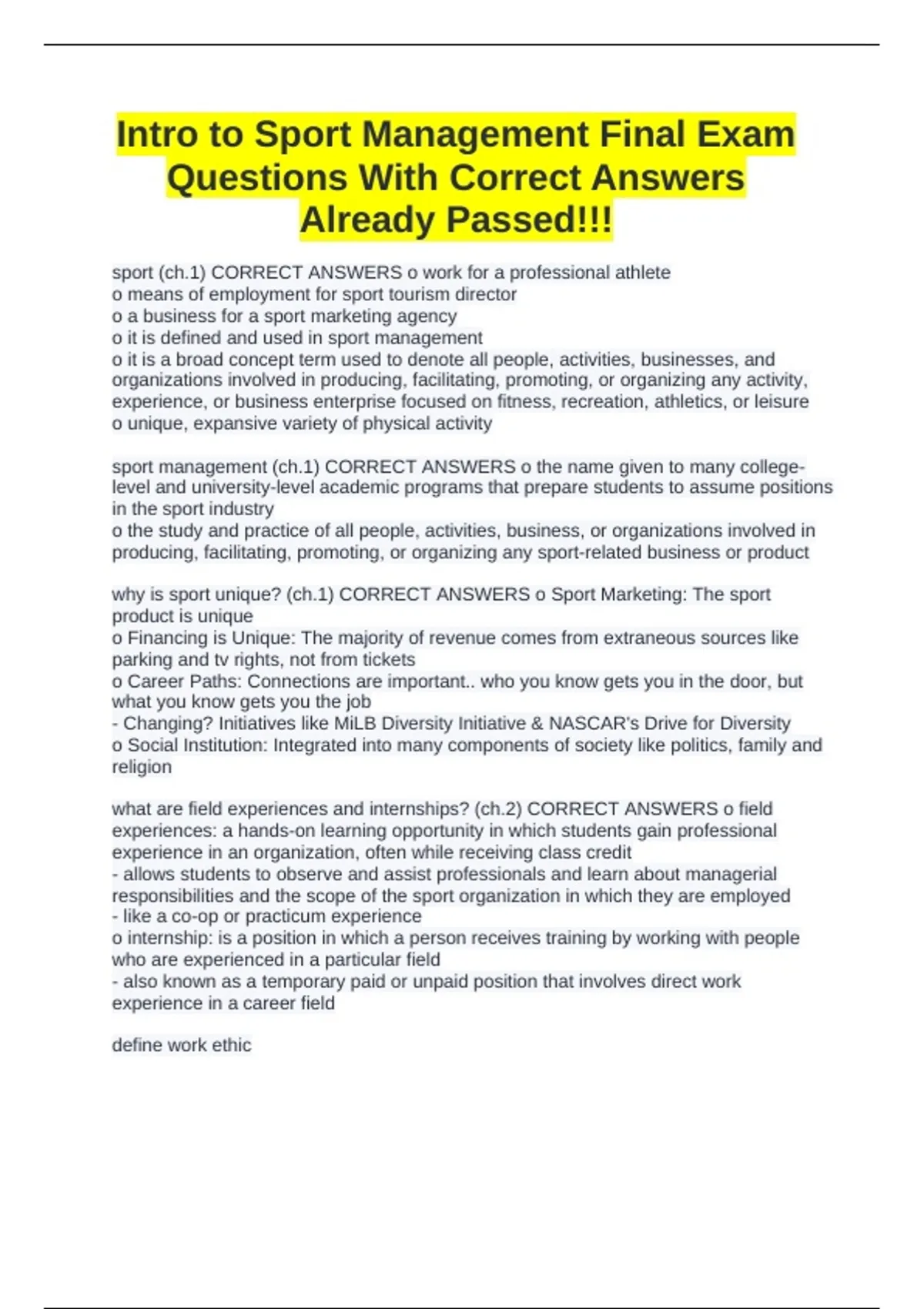 Intro to Sport Management Final Exam Questions With Correct Answers Already Passed!!!

sport (ch.1) CORRECT ANSWERS o work for a professional athlete
o means of employment for sport tourism director
o a business for a sport marketing agency
o it is defined and used in sport management
o it is a broad concept term used to denote all people, activities, businesses, and organizations involved in producing, facilitating, promoting, or organizing any activity, experience, or business enterprise focused on fitness, recreation, athletics, or leisure
o unique, expansive variety of physical activity

sport management (ch.1) CORRECT ANSWERS o the name given to many college-level and university-level academic programs that prepare students to assume positions in the sport industry
o the study and practice of all people, activities, business, or organizations involved in producing, facilitating, promoting, or organizing any sport-related business or product

why is sport unique? (ch.1) CORRECT ANSWERS o Sport Marketing: The sport product is unique
o Financing is Unique: The majority of revenue comes from extraneous sources like parking and tv rights, not from tickets
o Career Paths: Connections are important.. who you know gets you in the door, but what you know gets you the job
- Changing? Initiatives like MiLB Diversity Initiative & NASCAR's Drive for Diversity
o Social Institution: Integrated into many components of society like politics, family and religion

what are field experiences and internships? (ch.2) CORRECT ANSWERS o field experiences: a hands-on learning opportunity in which students gain professional experience in an organization, often while receiving class credit
- allows students to observe and assist professionals and learn about managerial responsibilities and the scope of the sport organization in which they are employed
- like a co-op or practicum experience
o internship: is a position in which a person receives training by working with people who are experienced in a particular field
- also known as a temporary paid or unpaid position that involves direct work experience in a career field

define work ethic